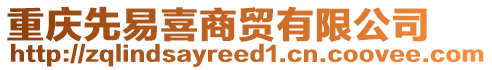 重庆先易喜商贸有限公司
http://zqlindsayreed1.cn.coovee.com